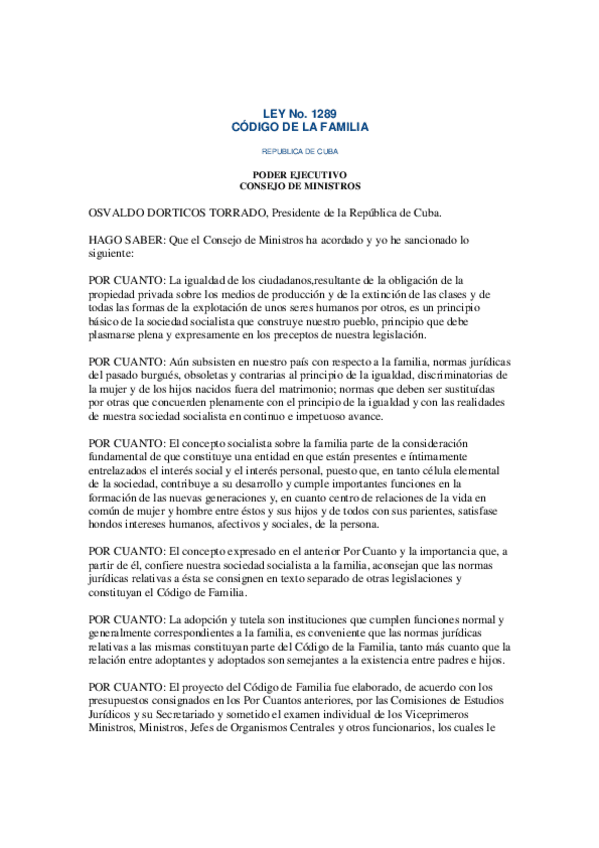 LEY No. 1289
CÓDIGO DE LA FAMILIA

REPUBLICA DE CUBA

PODER EJECUTIVO
CONSEJO DE MINISTROS

OSVALDO DORTICOS TORRADO, Presidente de la República de Cuba.

HAGO SABER: Que el Consejo de Ministros ha acordado y yo he sancionado lo siguiente:

POR CUANTO: La igualdad de los ciudadanos,resultante de la obligación de la propiedad privada sobre los medios de producción y de la extinción de las clases y de todas las formas de la explotación de unos seres humanos por otros, es un principio básico de la sociedad socialista que construye nuestro pueblo, principio que debe plasmarse plena y expresamente en los preceptos de nuestra legislación.

POR CUANTO: Aún subsisten en nuestro país con respecto a la familia, normas jurídicas del pasado burgués, obsoletas y contrarias al principio de la igualdad, discriminatorias de la mujer y de los hijos nacidos fuera del matrimonio; normas que deben ser sustituídas por otras que concuerden plenamente con el principio de la igualdad y con las realidades de nuestra sociedad socialista en continuo e impetuoso avance.

POR CUANTO: El concepto socialista sobre la familia parte de la consideración fundamental de que constituye una entidad en que están presentes e íntimamente entrelazados el interés social y el interés personal, puesto que, en tanto célula elemental de la sociedad, contribuye a su desarrollo y cumple importantes funciones en la formación de las nuevas generaciones y, en cuanto centro de relaciones de la vida en común de mujer y hombre entre éstos y sus hijos y de todos con sus parientes, satisfase hondos intereses humanos, afectivos y sociales, de la persona.

POR CUANTO: El concepto expresado en el anterior Por Cuanto y la importancia que, a partir de él, confiere nuestra sociedad socialista a la familia, aconsejan que las normas jurídicas relativas a ésta se consignen en texto separado de otras legislaciones y constituyan el Código de Familia.

POR CUANTO: La adopción y tutela son instituciones que cumplen funciones normal y generalmente correspondientes a la familia, es conveniente que las normas jurídicas relativas a las mismas constituyan parte del Código de la Familia, tanto más cuanto que la relación entre adoptantes y adoptados son semejantes a la existencia entre padres e hijos.

POR CUANTO: El proyecto del Código de Familia fue elaborado, de acuerdo con los presupuestos consignados en los Por Cuantos anteriores, por las Comisiones de Estudios Jurídicos y su Secretariado y sometido el examen individual de los Viceprimeros Ministros, Ministros, Jefes de Organismos Centrales y otros funcionarios, los cuales le